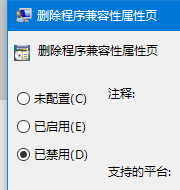 删除程序兼容性属性页

删除程序兼容性属性页

未配置(C)

注释:

已启用(E)

已禁用(D)

支持的平台: